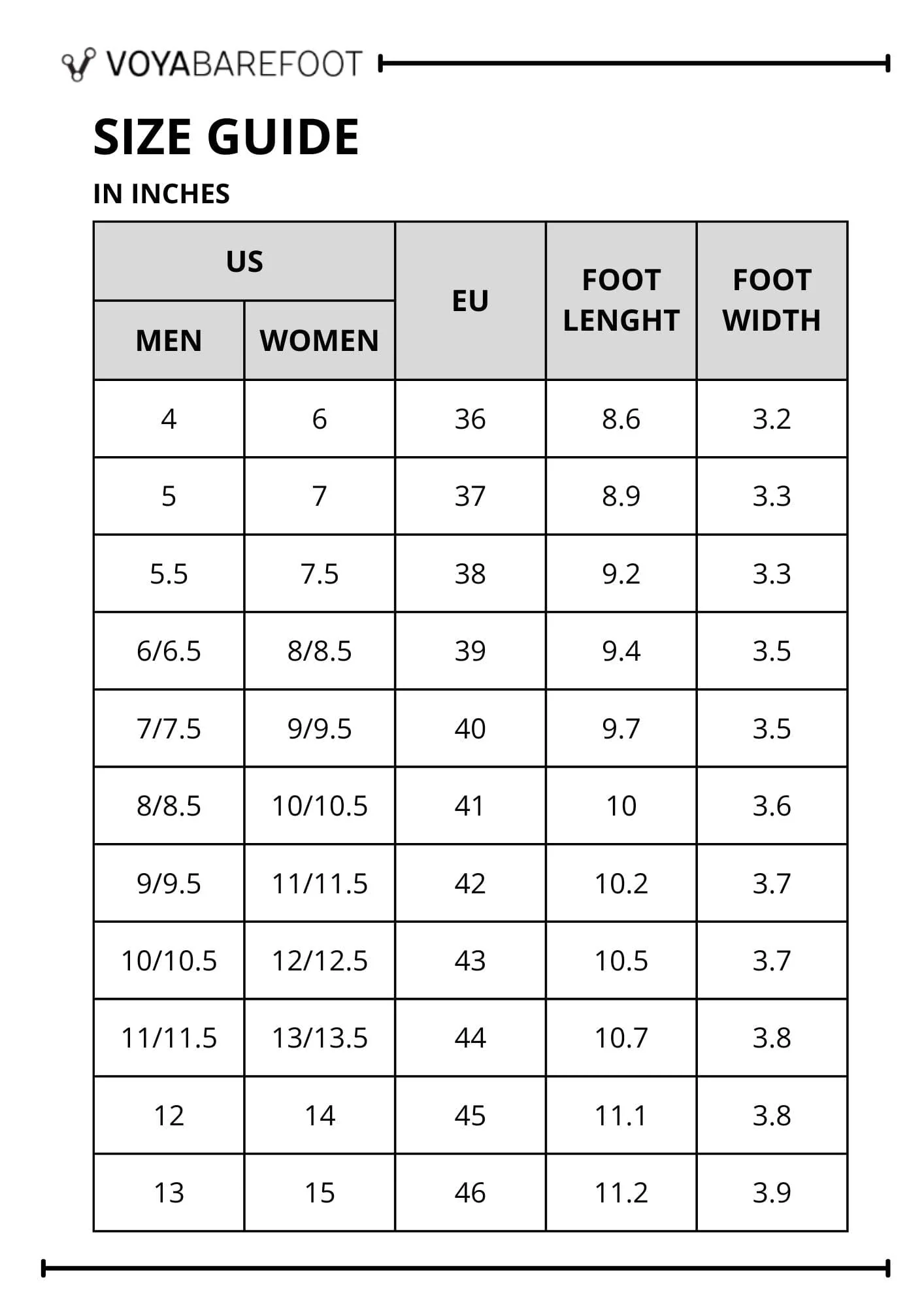 VOYABAREFOOT

SIZE GUIDE

IN INCHES

| US MEN | US WOMEN | EU | FOOT LENGHT | FOOT WIDTH |
|---|---|---|---|---|
| 4 | 6 | 36 | 8.6 | 3.2 |
| 5 | 7 | 37 | 8.9 | 3.3 |
| 5.5 | 7.5 | 38 | 9.2 | 3.3 |
| 6/6.5 | 8/8.5 | 39 | 9.4 | 3.5 |
| 7/7.5 | 9/9.5 | 40 | 9.7 | 3.5 |
| 8/8.5 | 10/10.5 | 41 | 10 | 3.6 |
| 9/9.5 | 11/11.5 | 42 | 10.2 | 3.7 |
| 10/10.5 | 12/12.5 | 43 | 10.5 | 3.7 |
| 11/11.5 | 13/13.5 | 44 | 10.7 | 3.8 |
| 12 | 14 | 45 | 11.1 | 3.8 |
| 13 | 15 | 46 | 11.2 | 3.9 |